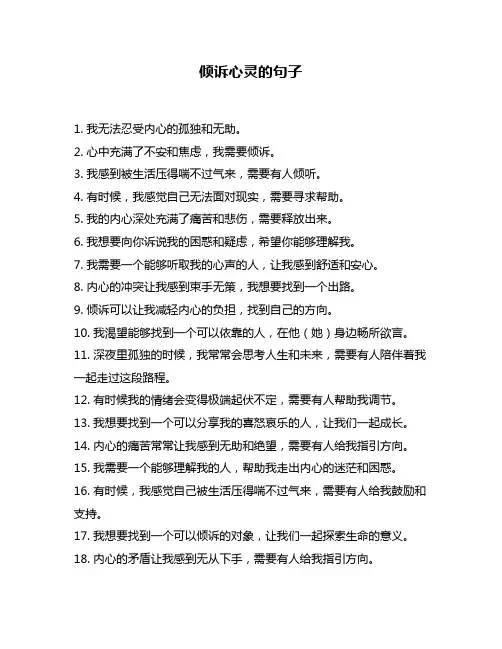 倾诉心灵的句子

1. 我无法忍受内心的孤独和无助。

2. 心中充满了不安和焦虑，我需要倾诉。

3. 我感到被生活压得喘不过气来，需要有人倾听。

4. 有时候，我感觉自己无法面对现实，需要寻求帮助。

5. 我的内心深处充满了痛苦和悲伤，需要释放出来。

6. 我想要向你诉说我的困惑和疑虑，希望你能够理解我。

7. 我需要一个能够听取我的心声的人，让我感到舒适和安心。

8. 内心的冲突让我感到束手无策，我想要找到一个出路。

9. 倾诉可以让我减轻内心的负担，找到自己的方向。

10. 我渴望能够找到一个可以依靠的人，在他（她）身边畅所欲言。

11. 深夜里孤独的时候，我常常会思考人生和未来，需要有人陪伴着我一起走过这段路程。

12. 有时候我的情绪会变得极端起伏不定，需要有人帮助我调节。

13. 我想要找到一个可以分享我的喜怒哀乐的人，让我们一起成长。

14. 内心的痛苦常常让我感到无助和绝望，需要有人给我指引方向。

15. 我需要一个能够理解我的人，帮助我走出内心的迷茫和困惑。

16. 有时候，我感觉自己被生活压得喘不过气来，需要有人给我鼓励和支持。

17. 我想要找到一个可以倾诉的对象，让我们一起探索生命的意义。

18. 内心的矛盾让我感到无从下手，需要有人给我指引方向。